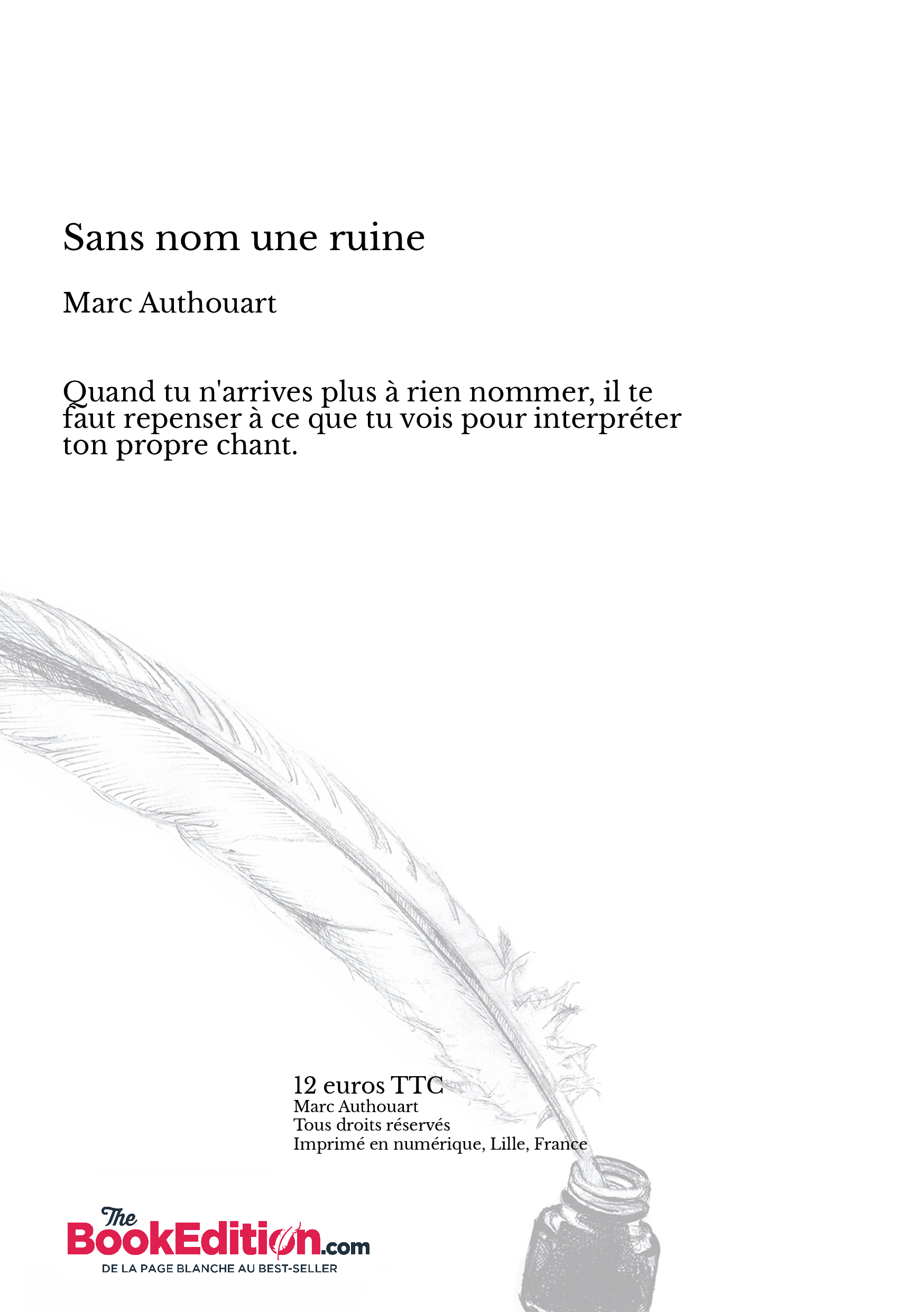 Sans nom une ruine

Marc Authouart

Quand tu n'arrives plus à rien nommer, il te faut repenser à ce que tu vois pour interpréter ton propre chant.

12 euros TTC
Marc Authouart
Tous droits réservés
Imprimé en numérique, Lille, France

The BookEdition.com
DE LA PAGE BLANCHE AU BEST-SELLER